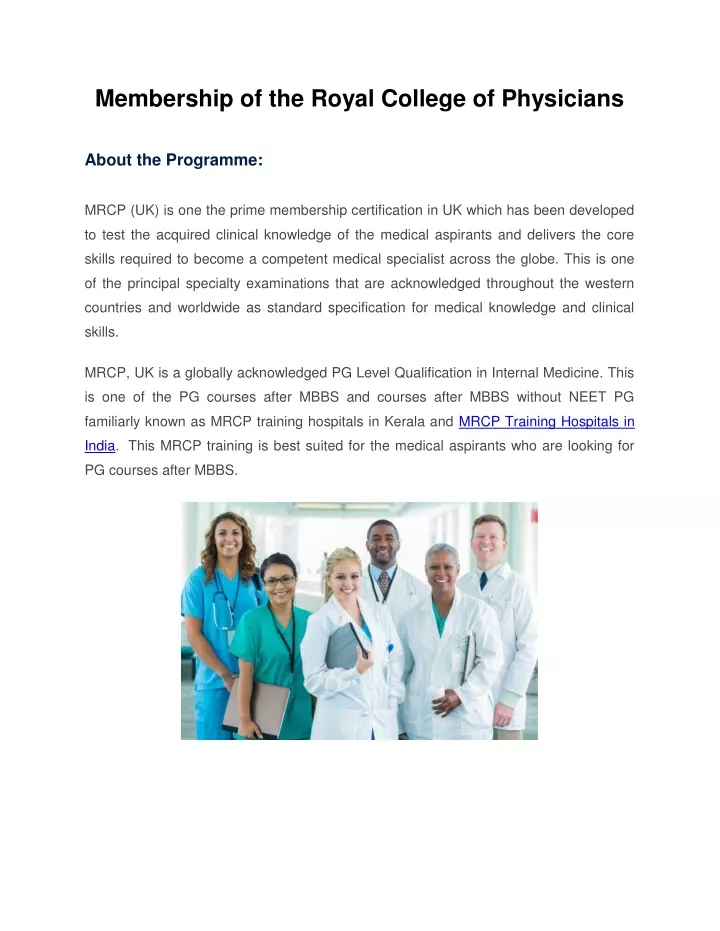 Membership of the Royal College of Physicians

About the Programme:

MRCP (UK) is one the prime membership certification in UK which has been developed to test the acquired clinical knowledge of the medical aspirants and delivers the core skills required to become a competent medical specialist across the globe. This is one of the principal specialty examinations that are acknowledged throughout the western countries and worldwide as standard specification for medical knowledge and clinical skills.

MRCP, UK is a globally acknowledged PG Level Qualification in Internal Medicine. This is one of the PG courses after MBBS and courses after MBBS without NEET PG familiarly known as MRCP training hospitals in Kerala and MRCP Training Hospitals in India. This MRCP training is best suited for the medical aspirants who are looking for PG courses after MBBS.